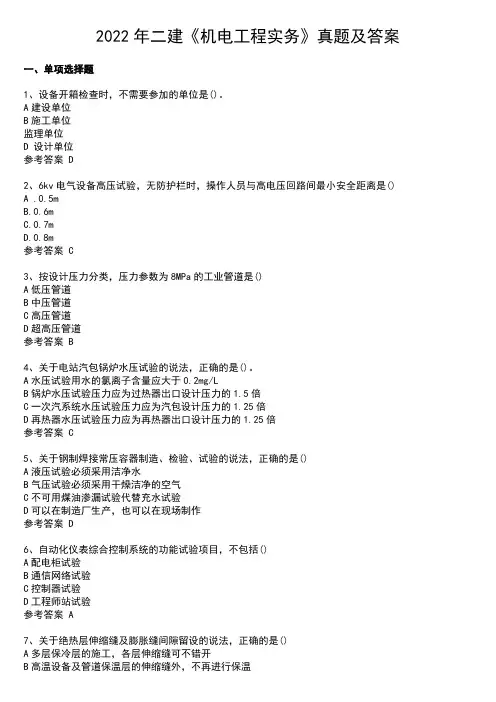 2022 年二建《机电工程实务》真题及答案

一、单项选择题

1、设备开箱检查时，不需要参加的单位是().
A 建设单位
B 施工单位
监理单位
D 设计单位
参考答案 D

2、6kv 电气设备高压试验，无防护栏时，操作人员与高电压回路间最小安全距离是()
A .0.5m
B.0.6m
C.0.7m
D.0.8m
参考答案 C

3、按设计压力分类，压力参数为 8MPa 的工业管道是()
A 低压管道
B 中压管道
C 高压管道
D 超高压管道
参考答案 B

4、关于电站汽包锅炉水压试验的说法，正确的是().
A 水压试验用水的氯离子含量应大于 0.2mg/L
B 锅炉水压试验压力应为过热器出口设计压力的 1.5 倍
C 一次汽系统水压试验压力应为汽包设计压力的 1.25 倍
D 再热器水压试验压力应为再热器出口设计压力的 1.25 倍
参考答案 C

5、关于钢制焊接常压容器制造、检验、试验的说法，正确的是()
A 液压试验必须采用洁净水
B 气压试验必须采用干燥洁净的空气
C 不可用煤油渗漏试验代替充水试验
D 可以在制造厂生产，也可以在现场制作
参考答案 D

6、自动化仪表综合控制系统的功能试验项目，不包括()
A 配电柜试验
B 通信网络试验
C 控制器试验
D 工程师站试验
参考答案 A

7、关于绝热层伸缩缝及膨胀缝间隙留设的说法，正确的是()
A 多层保冷层的施工，各层伸缩缝可不错开
B 高温设备及管道保温层的伸缩缝外，不再进行保温